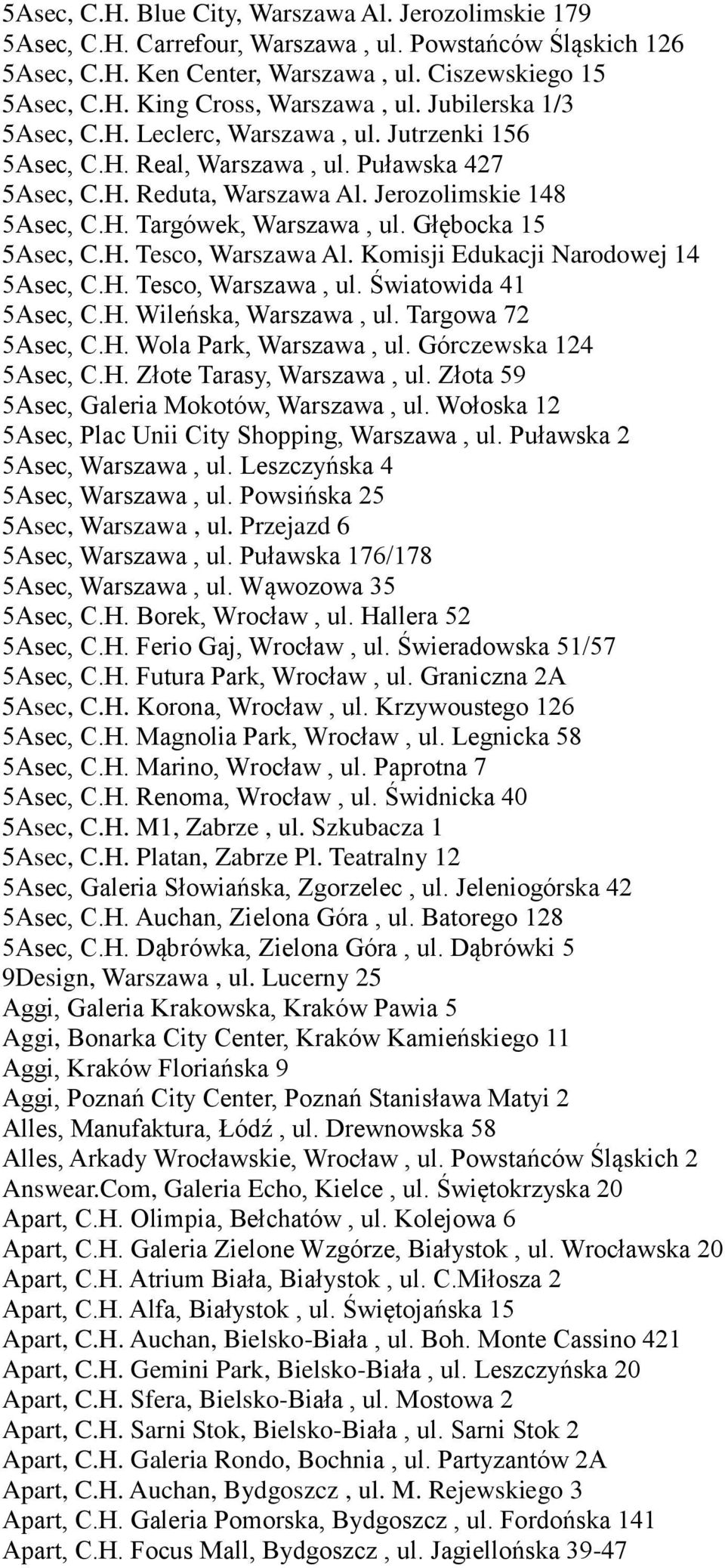 5Asec, C.H. Blue City, Warszawa Al. Jerozolimskie 179
5Asec, C.H. Carrefour, Warszawa , ul. Powstańców Śląskich 126
5Asec, C.H. Ken Center, Warszawa , ul. Ciszewskiego 15
5Asec, C.H. King Cross, Warszawa , ul. Jubilerska 1/3
5Asec, C.H. Leclerc, Warszawa , ul. Jutrzenki 156
5Asec, C.H. Real, Warszawa , ul. Puławska 427
5Asec, C.H. Reduta, Warszawa Al. Jerozolimskie 148
5Asec, C.H. Targówek, Warszawa , ul. Głębocka 15
5Asec, C.H. Tesco, Warszawa Al. Komisji Edukacji Narodowej 14
5Asec, C.H. Tesco, Warszawa , ul. Światowida 41
5Asec, C.H. Wileńska, Warszawa , ul. Targowa 72
5Asec, C.H. Wola Park, Warszawa , ul. Górczewska 124
5Asec, C.H. Złote Tarasy, Warszawa , ul. Złota 59
5Asec, Galeria Mokotów, Warszawa , ul. Wołoska 12
5Asec, Plac Unii City Shopping, Warszawa , ul. Puławska 2
5Asec, Warszawa , ul. Leszczyńska 4
5Asec, Warszawa , ul. Powsińska 25
5Asec, Warszawa , ul. Przejazd 6
5Asec, Warszawa , ul. Puławska 176/178
5Asec, Warszawa , ul. Wąwozowa 35
5Asec, C.H. Borek, Wrocław , ul. Hallera 52
5Asec, C.H. Ferio Gaj, Wrocław , ul. Świeradowska 51/57
5Asec, C.H. Futura Park, Wrocław , ul. Graniczna 2A
5Asec, C.H. Korona, Wrocław , ul. Krzywoustego 126
5Asec, C.H. Magnolia Park, Wrocław , ul. Legnicka 58
5Asec, C.H. Marino, Wrocław , ul. Paprotna 7
5Asec, C.H. Renoma, Wrocław , ul. Świdnicka 40
5Asec, C.H. M1, Zabrze , ul. Szkubacza 1
5Asec, C.H. Platan, Zabrze Pl. Teatralny 12
5Asec, Galeria Słowiańska, Zgorzelec , ul. Jeleniogórska 42
5Asec, C.H. Auchan, Zielona Góra , ul. Batorego 128
5Asec, C.H. Dąbrówka, Zielona Góra , ul. Dąbrówki 5
9Design, Warszawa , ul. Lucerny 25
Aggi, Galeria Krakowska, Kraków Pawia 5
Aggi, Bonarka City Center, Kraków Kamieńskiego 11
Aggi, Kraków Floriańska 9
Aggi, Poznań City Center, Poznań Stanisława Matyi 2
Alles, Manufaktura, Łódź , ul. Drewnowska 58
Alles, Arkady Wrocławskie, Wrocław , ul. Powstańców Śląskich 2
Answear.Com, Galeria Echo, Kielce , ul. Świętokrzyska 20
Apart, C.H. Olimpia, Bełchatów , ul. Kolejowa 6
Apart, C.H. Galeria Zielone Wzgórze, Białystok , ul. Wrocławska 20
Apart, C.H. Atrium Biała, Białystok , ul. C.Miłosza 2
Apart, C.H. Alfa, Białystok , ul. Świętojańska 15
Apart, C.H. Auchan, Bielsko-Biała , ul. Boh. Monte Cassino 421
Apart, C.H. Gemini Park, Bielsko-Biała , ul. Leszczyńska 20
Apart, C.H. Sfera, Bielsko-Biała , ul. Mostowa 2
Apart, C.H. Sarni Stok, Bielsko-Biała , ul. Sarni Stok 2
Apart, C.H. Galeria Rondo, Bochnia , ul. Partyzantów 2A
Apart, C.H. Auchan, Bydgoszcz , ul. M. Rejewskiego 3
Apart, C.H. Galeria Pomorska, Bydgoszcz , ul. Fordońska 141
Apart, C.H. Focus Mall, Bydgoszcz , ul. Jagiellońska 39-47